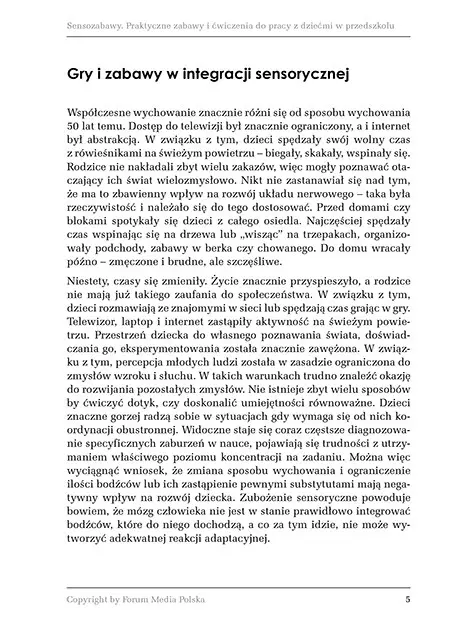 Sensozabawy. Praktyczne zabawy i ćwiczenia do pracy z dziećmi w przedszkolu

Gry i zabawy w integracji sensorycznej

Współczesne wychowanie znacznie różni się od sposobu wychowania 50 lat temu. Dostęp do telewizji był znacznie ograniczony, a i internet był abstrakcją. W związku z tym, dzieci spędzały swój wolny czas z rówieśnikami na świeżym powietrzu – biegały, skakały, wspinały się. Rodzice nie nakładali zbyt wielu zakazów, więc mogły poznawać otaczający ich świat wielozmysłowo. Nikt nie zastanawiał się nad tym, że ma to zbawienny wpływ na rozwój układu nerwowego – taka była rzeczywistość i należało się do tego dostosować. Przed domami czy blokami spotykały się dzieci z całego osiedla. Najczęściej spędzały czas wspinając się na drzewa lub „wisząc" na trzepakach, organizowały podchody, zabawy w berka czy chowanego. Do domu wracały późno – zmęczone i brudne, ale szczęśliwe.

Niestety, czasy się zmieniły. Życie znacznie przyspieszyło, a rodzice nie mają już takiego zaufania do społeczeństwa. W związku z tym, dzieci rozmawiają ze znajomymi w sieci lub spędzają czas grając w gry. Telewizor, laptop i internet zastąpiły aktywność na świeżym powietrzu. Przestrzeń dziecka do własnego poznawania świata, doświadczania go, eksperymentowania została znacznie zawężona. W związku z tym, percepcja młodych ludzi została w zasadzie ograniczona do zmysłów wzroku i słuchu. W takich warunkach trudno znaleźć okazję do rozwijania pozostałych zmysłów. Nie istnieje zbyt wielu sposobów by ćwiczyć dotyk, czy doskonalić umiejętności równoważne. Dzieci znaczne gorzej radzą sobie w sytuacjach gdy wymaga się od nich koordynacji obustronnej. Widoczne staje się coraz częstsze diagnozowanie specyficznych zaburzeń w nauce, pojawiają się trudności z utrzymaniem właściwego poziomu koncentracji na zadaniu. Można więc wyciągnąć wniosek, że zmiana sposobu wychowania i ograniczenie ilości bodźców lub ich zastąpienie pewnymi substytutami mają negatywny wpływ na rozwój dziecka. Zubożenie sensoryczne powoduje bowiem, że mózg człowieka nie jest w stanie prawidłowo integrować bodźców, które do niego dochodzą, a co za tym idzie, nie może wytworzyć adekwatnej reakcji adaptacyjnej.

Copyright by Forum Media Polska 5